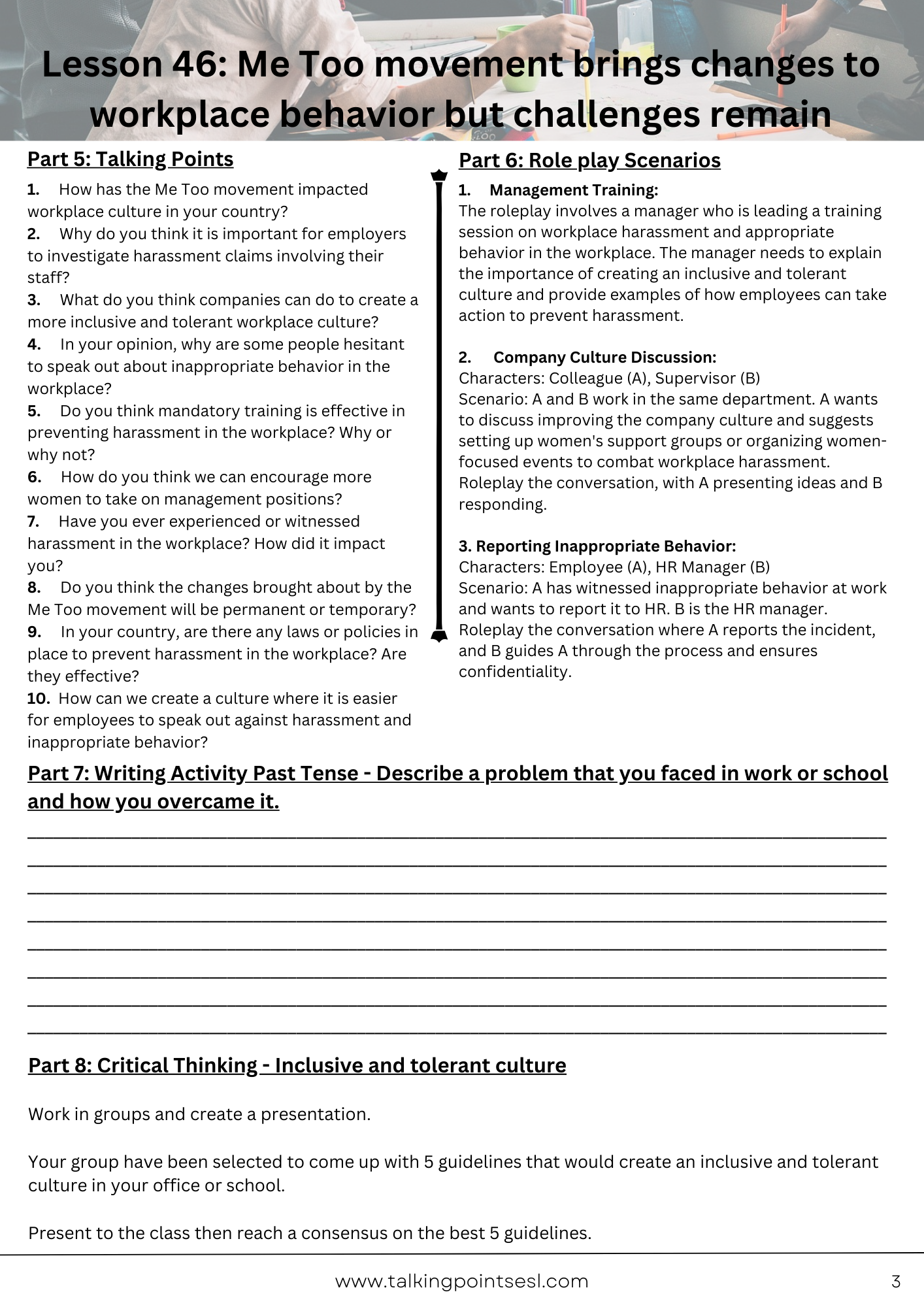 Lesson 46: Me Too movement brings changes to workplace behavior but challenges remain

Part 5: Talking Points

1. How has the Me Too movement impacted workplace culture in your country?
2. Why do you think it is important for employers to investigate harassment claims involving their staff?
3. What do you think companies can do to create a more inclusive and tolerant workplace culture?
4. In your opinion, why are some people hesitant to speak out about inappropriate behavior in the workplace?
5. Do you think mandatory training is effective in preventing harassment in the workplace? Why or why not?
6. How do you think we can encourage more women to take on management positions?
7. Have you ever experienced or witnessed harassment in the workplace? How did it impact you?
8. Do you think the changes brought about by the Me Too movement will be permanent or temporary?
9. In your country, are there any laws or policies in place to prevent harassment in the workplace? Are they effective?
10. How can we create a culture where it is easier for employees to speak out against harassment and inappropriate behavior?

Part 6: Role play Scenarios

1. Management Training:
The roleplay involves a manager who is leading a training session on workplace harassment and appropriate behavior in the workplace. The manager needs to explain the importance of creating an inclusive and tolerant culture and provide examples of how employees can take action to prevent harassment.

2. Company Culture Discussion:
Characters: Colleague (A), Supervisor (B)
Scenario: A and B work in the same department. A wants to discuss improving the company culture and suggests setting up women's support groups or organizing women-focused events to combat workplace harassment. Roleplay the conversation, with A presenting ideas and B responding.

3. Reporting Inappropriate Behavior:
Characters: Employee (A), HR Manager (B)
Scenario: A has witnessed inappropriate behavior at work and wants to report it to HR. B is the HR manager. Roleplay the conversation where A reports the incident, and B guides A through the process and ensures confidentiality.

Part 7: Writing Activity Past Tense - Describe a problem that you faced in work or school and how you overcame it.

Part 8: Critical Thinking - Inclusive and tolerant culture

Work in groups and create a presentation.

Your group have been selected to come up with 5 guidelines that would create an inclusive and tolerant culture in your office or school.

Present to the class then reach a consensus on the best 5 guidelines.

www.talkingpointsesl.com 3